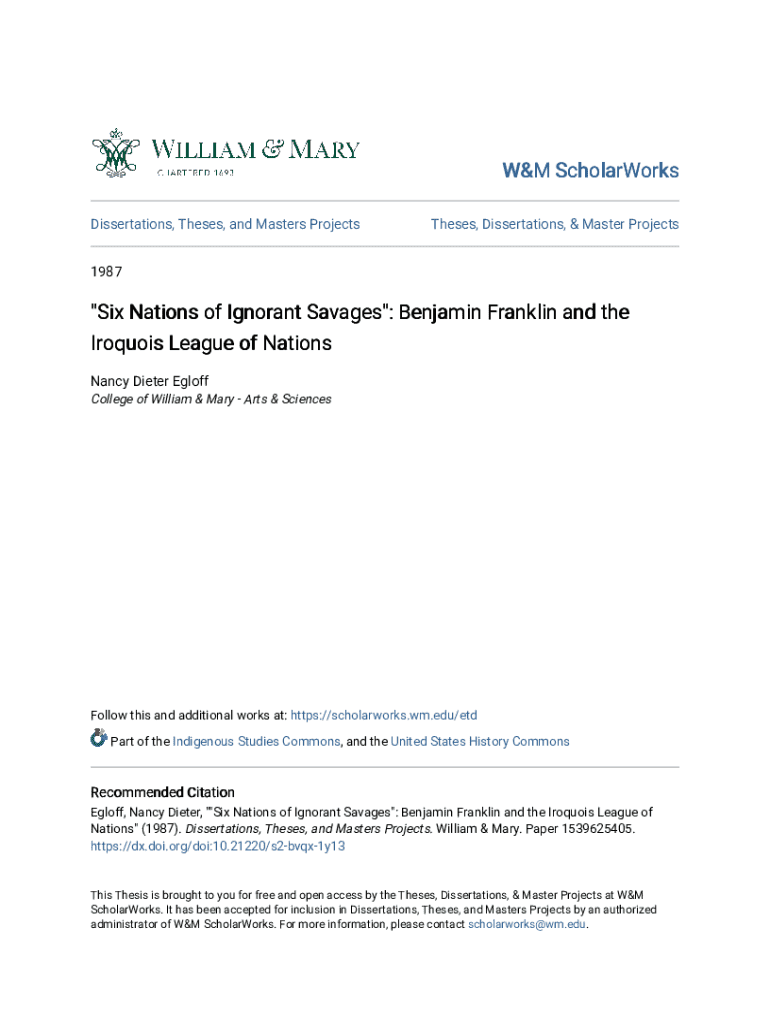 WILLIAM & MARY
CHARTERED 1693

W&M ScholarWorks

Dissertations, Theses, and Masters Projects

Theses, Dissertations, & Master Projects

1987

"Six Nations of Ignorant Savages": Benjamin Franklin and the Iroquois League of Nations

Nancy Dieter Egloff
College of William & Mary - Arts & Sciences

Follow this and additional works at: https://scholarworks.wm.edu/etd

Part of the Indigenous Studies Commons, and the United States History Commons

Recommended Citation
Egloff, Nancy Dieter, ""Six Nations of Ignorant Savages": Benjamin Franklin and the Iroquois League of Nations" (1987). Dissertations, Theses, and Masters Projects. William & Mary. Paper 1539625405. https://dx.doi.org/doi:10.21220/s2-bvqx-1y13

This Thesis is brought to you for free and open access by the Theses, Dissertations, & Master Projects at W&M ScholarWorks. It has been accepted for inclusion in Dissertations, Theses, and Masters Projects by an authorized administrator of W&M ScholarWorks. For more information, please contact scholarworks@wm.edu.